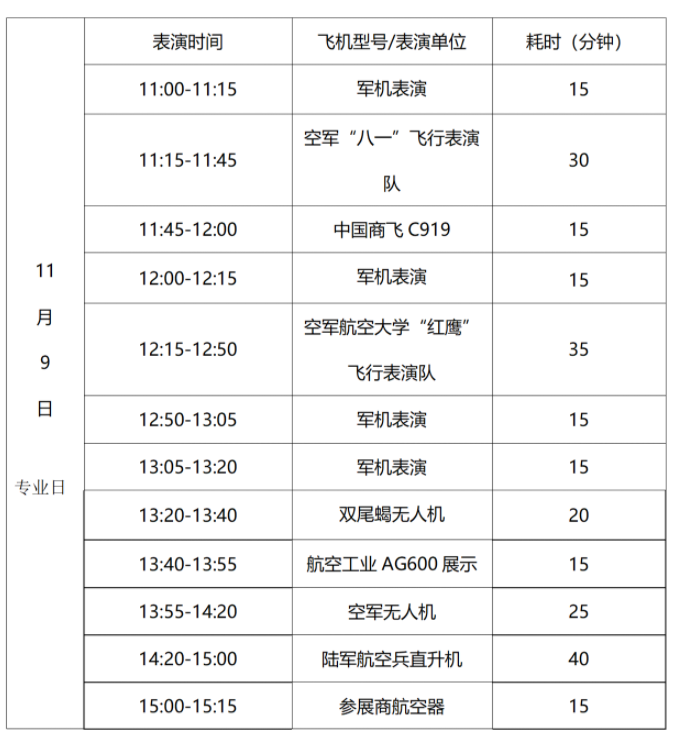 | | 表演时间 | 飞机型号/表演单位 | 耗时（分钟） |
|---|---|---|---|
| 11 月 9 日 专业日 | 11:00-11:15 | 军机表演 | 15 |
| | 11:15-11:45 | 空军“八一”飞行表演队 | 30 |
| | 11:45-12:00 | 中国商飞 C919 | 15 |
| | 12:00-12:15 | 军机表演 | 15 |
| | 12:15-12:50 | 空军航空大学“红鹰”飞行表演队 | 35 |
| | 12:50-13:05 | 军机表演 | 15 |
| | 13:05-13:20 | 军机表演 | 15 |
| | 13:20-13:40 | 双尾蝎无人机 | 20 |
| | 13:40-13:55 | 航空工业 AG600 展示 | 15 |
| | 13:55-14:20 | 空军无人机 | 25 |
| | 14:20-15:00 | 陆军航空兵直升机 | 40 |
| | 15:00-15:15 | 参展商航空器 | 15 |